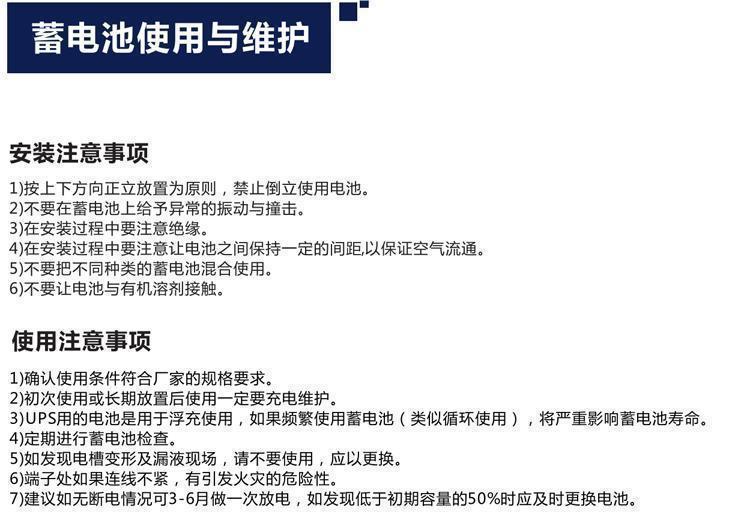 蓄电池使用与维护

安装注意事项

1)按上下方向正立放置为原则，禁止倒立使用电池。
2)不要在蓄电池上给予异常的振动与撞击。
3)在安装过程中要注意绝缘。
4)在安装过程中要注意让电池之间保持一定的间距,以保证空气流通。
5)不要把不同种类的蓄电池混合使用。
6)不要让电池与有机溶剂接触。

使用注意事项

1)确认使用条件符合厂家的规格要求。
2)初次使用或长期放置后使用一定要充电维护。
3)UPS用的电池是用于浮充使用，如果频繁使用蓄电池（类似循环使用），将严重影响蓄电池寿命。
4)定期进行蓄电池检查。
5)如发现电槽变形及漏液现场，请不要使用，应以更换。
6)端子处如果连线不紧，有引发火灾的危险性。
7)建议如无断电情况可3-6月做一次放电，如发现低于初期容量的50%时应及时更换电池。